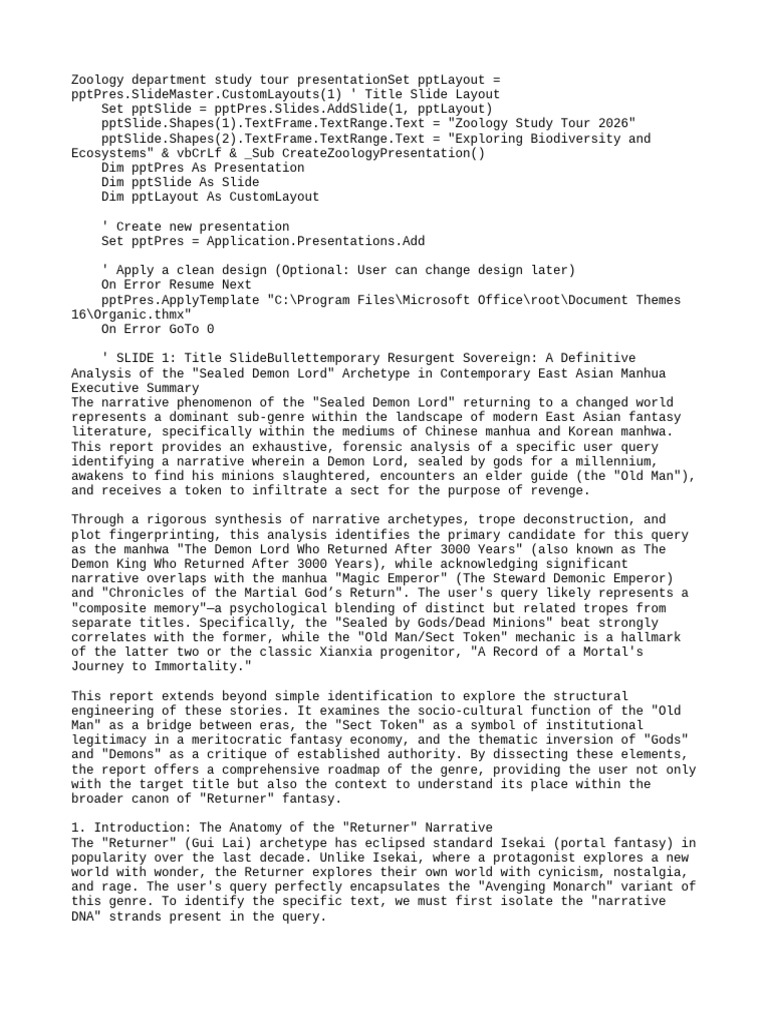 Zoology department study tour presentationSet pptLayout = pptPres.SlideMaster.CustomLayouts(1) ' Title Slide Layout
    Set pptSlide = pptPres.Slides.AddSlide(1, pptLayout)
    pptSlide.Shapes(1).TextFrame.TextRange.Text = "Zoology Study Tour 2026"
    pptSlide.Shapes(2).TextFrame.TextRange.Text = "Exploring Biodiversity and Ecosystems" & vbCrLf & _Sub CreateZoologyPresentation()
    Dim pptPres As Presentation
    Dim pptSlide As Slide
    Dim pptLayout As CustomLayout

    ' Create new presentation
    Set pptPres = Application.Presentations.Add

    ' Apply a clean design (Optional: User can change design later)
    On Error Resume Next
    pptPres.ApplyTemplate "C:\Program Files\Microsoft Office\root\Document Themes 16\Organic.thmx"
    On Error GoTo 0

    ' SLIDE 1: Title SlideBullettemporary Resurgent Sovereign: A Definitive Analysis of the "Sealed Demon Lord" Archetype in Contemporary East Asian Manhua
Executive Summary
The narrative phenomenon of the "Sealed Demon Lord" returning to a changed world represents a dominant sub-genre within the landscape of modern East Asian fantasy literature, specifically within the mediums of Chinese manhua and Korean manhwa. This report provides an exhaustive, forensic analysis of a specific user query identifying a narrative wherein a Demon Lord, sealed by gods for a millennium, awakens to find his minions slaughtered, encounters an elder guide (the "Old Man"), and receives a token to infiltrate a sect for the purpose of revenge.

Through a rigorous synthesis of narrative archetypes, trope deconstruction, and plot fingerprinting, this analysis identifies the primary candidate for this query as the manhwa "The Demon Lord Who Returned After 3000 Years" (also known as The Demon King Who Returned After 3000 Years), while acknowledging significant narrative overlaps with the manhua "Magic Emperor" (The Steward Demonic Emperor) and "Chronicles of the Martial God's Return". The user's query likely represents a "composite memory"—a psychological blending of distinct but related tropes from separate titles. Specifically, the "Sealed by Gods/Dead Minions" beat strongly correlates with the former, while the "Old Man/Sect Token" mechanic is a hallmark of the latter two or the classic Xianxia progenitor, "A Record of a Mortal's Journey to Immortality."

This report extends beyond simple identification to explore the structural engineering of these stories. It examines the socio-cultural function of the "Old Man" as a bridge between eras, the "Sect Token" as a symbol of institutional legitimacy in a meritocratic fantasy economy, and the thematic inversion of "Gods" and "Demons" as a critique of established authority. By dissecting these elements, the report offers a comprehensive roadmap of the genre, providing the user not only with the target title but also the context to understand its place within the broader canon of "Returner" fantasy.

1. Introduction: The Anatomy of the "Returner" Narrative
The "Returner" (Gui Lai) archetype has eclipsed standard Isekai (portal fantasy) in popularity over the last decade. Unlike Isekai, where a protagonist explores a new world with wonder, the Returner explores their own world with cynicism, nostalgia, and rage. The user's query perfectly encapsulates the "Avenging Monarch" variant of this genre. To identify the specific text, we must first isolate the "narrative DNA" strands present in the query.